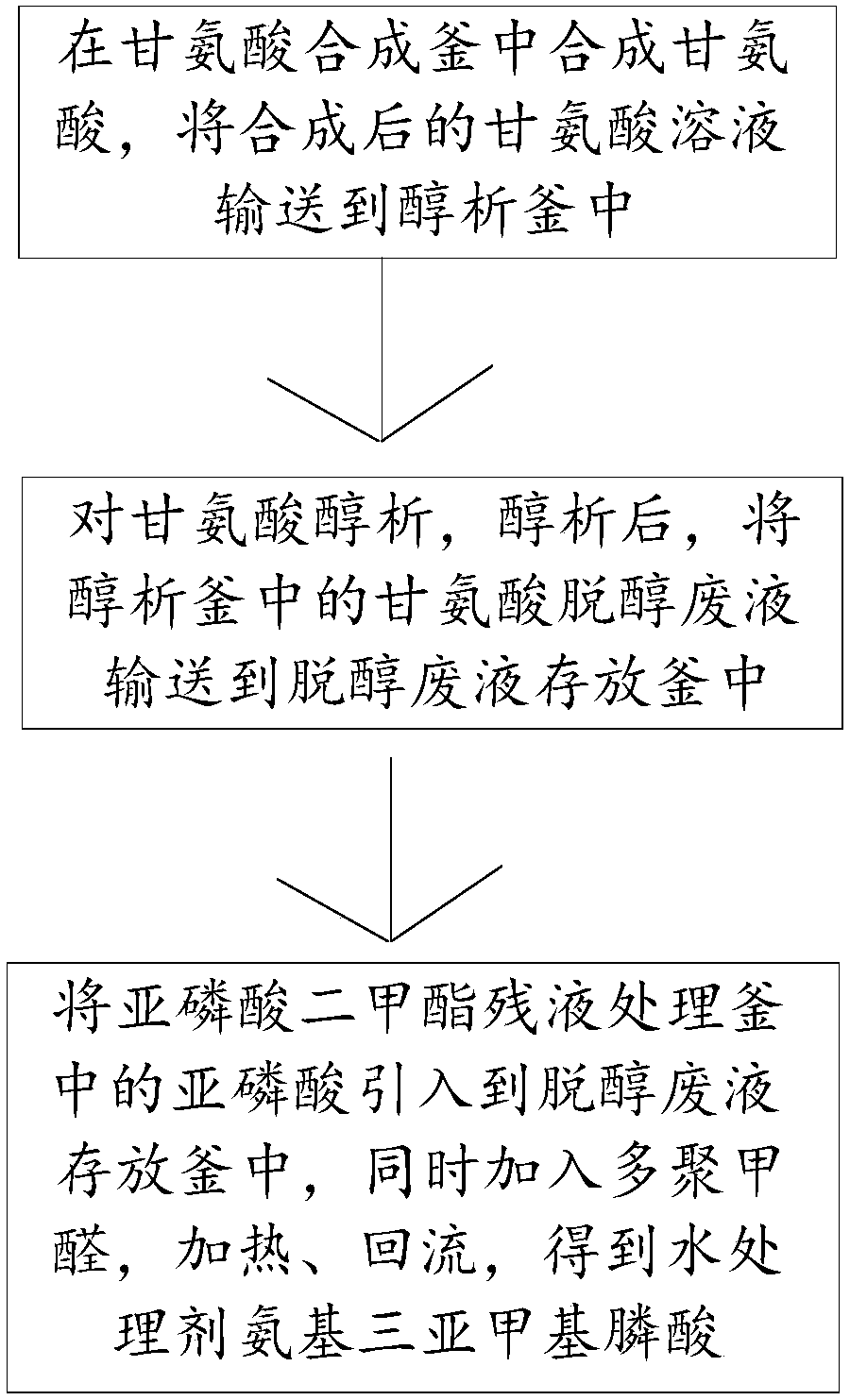 在甘氨酸合成釜中合成甘氨酸，将合成后的甘氨酸溶液输送到醇析釜中

对甘氨酸醇析，醇析后，将醇析釜中的甘氨酸脱醇废液输送到脱醇废液存放釜中

将亚磷酸二甲酯残液处理釜中的亚磷酸引入到脱醇废液存放釜中，同时加入多聚甲醛，加热、回流，得到水处理剂氨基三亚甲基膦酸